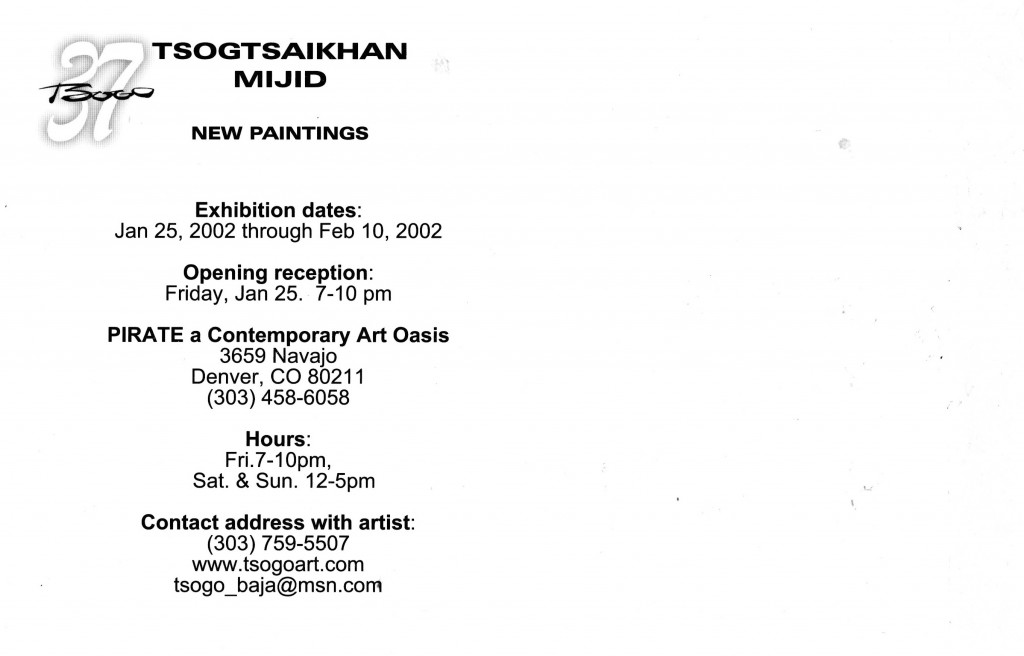 37
Tsogo

TSOGTSAIKHAN MIJID

NEW PAINTINGS

Exhibition dates:
Jan 25, 2002 through Feb 10, 2002

Opening reception:
Friday, Jan 25. 7-10 pm

PIRATE a Contemporary Art Oasis
3659 Navajo
Denver, CO 80211
(303) 458-6058

Hours:
Fri.7-10pm,
Sat. & Sun. 12-5pm

Contact address with artist:
(303) 759-5507
www.tsogoart.com
tsogo_baja@msn.com